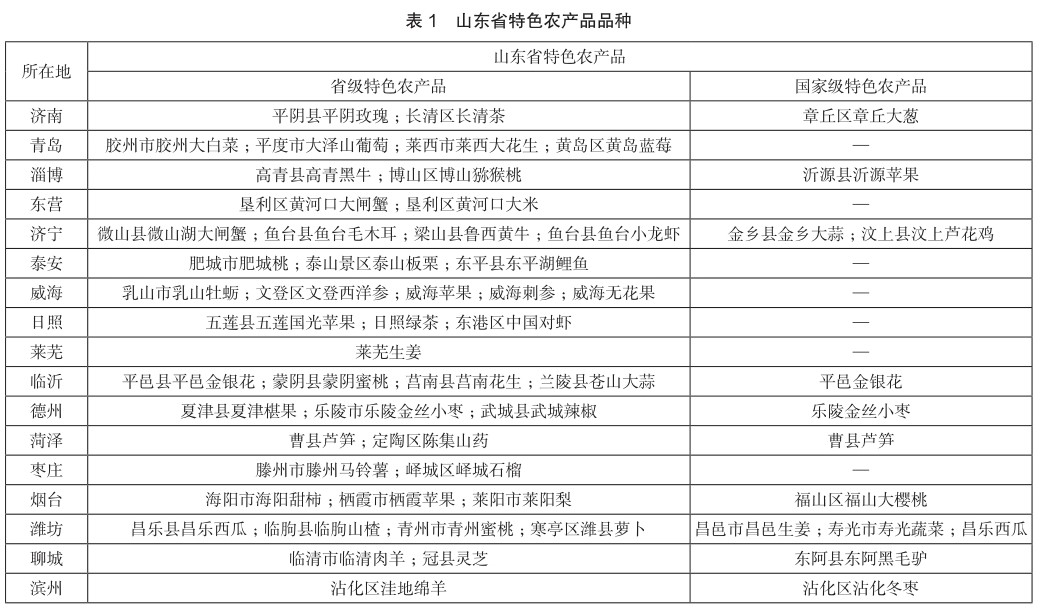 表 1　山东省特色农产品品种

| 所在地 | 山东省特色农产品 | |
|---|---|---|
| | 省级特色农产品 | 国家级特色农产品 |
| 济南 | 平阴县平阴玫瑰；长清区长清茶 | 章丘区章丘大葱 |
| 青岛 | 胶州市胶州大白菜；平度市大泽山葡萄；莱西市莱西大花生；黄岛区黄岛蓝莓 | — |
| 淄博 | 高青县高青黑牛；博山区博山猕猴桃 | 沂源县沂源苹果 |
| 东营 | 垦利区黄河口大闸蟹；垦利区黄河口大米 | — |
| 济宁 | 微山县微山湖大闸蟹；鱼台县鱼台毛木耳；梁山县鲁西黄牛；鱼台县鱼台小龙虾 | 金乡县金乡大蒜；汶上县汶上芦花鸡 |
| 泰安 | 肥城市肥城桃；泰山景区泰山板栗；东平县东平湖鲤鱼 | — |
| 威海 | 乳山市乳山牡蛎；文登区文登西洋参；威海苹果；威海刺参；威海无花果 | — |
| 日照 | 五莲县五莲国光苹果；日照绿茶；东港区中国对虾 | — |
| 莱芜 | 莱芜生姜 | — |
| 临沂 | 平邑县平邑金银花；蒙阴县蒙阴蜜桃；莒南县莒南花生；兰陵县苍山大蒜 | 平邑金银花 |
| 德州 | 夏津县夏津椹果；乐陵市乐陵金丝小枣；武城县武城辣椒 | 乐陵金丝小枣 |
| 菏泽 | 曹县芦笋；定陶区陈集山药 | 曹县芦笋 |
| 枣庄 | 滕州市滕州马铃薯；峄城区峄城石榴 | — |
| 烟台 | 海阳市海阳甜柿；栖霞市栖霞苹果；莱阳市莱阳梨 | 福山区福山大樱桃 |
| 潍坊 | 昌乐县昌乐西瓜；临朐县临朐山楂；青州市青州蜜桃；寒亭区潍县萝卜 | 昌邑市昌邑生姜；寿光市寿光蔬菜；昌乐西瓜 |
| 聊城 | 临清市临清肉羊；冠县灵芝 | 东阿县东阿黑毛驴 |
| 滨州 | 沾化区洼地绵羊 | 沾化区沾化冬枣 |